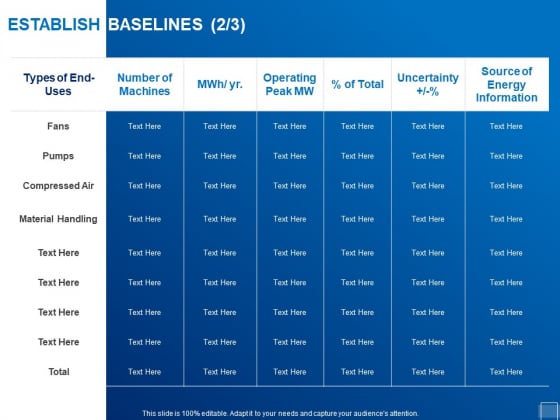 ESTABLISH BASELINES (2/3)

| Types of End-Uses | Number of Machines | MWh/ yr. | Operating Peak MW | % of Total | Uncertainty +/-% | Source of Energy Information |
|---|---|---|---|---|---|---|
| Fans | Text Here | Text Here | Text Here | Text Here | Text Here | Text Here |
| Pumps | Text Here | Text Here | Text Here | Text Here | Text Here | Text Here |
| Compressed Air | Text Here | Text Here | Text Here | Text Here | Text Here | Text Here |
| Material Handling | Text Here | Text Here | Text Here | Text Here | Text Here | Text Here |
| Text Here | Text Here | Text Here | Text Here | Text Here | Text Here | Text Here |
| Text Here | Text Here | Text Here | Text Here | Text Here | Text Here | Text Here |
| Text Here | Text Here | Text Here | Text Here | Text Here | Text Here | Text Here |
| Text Here | Text Here | Text Here | Text Here | Text Here | Text Here | Text Here |
| Total | Text Here | Text Here | Text Here | Text Here | Text Here | Text Here |

This slide is 100% editable. Adapt it to your needs and capture your audience's attention.